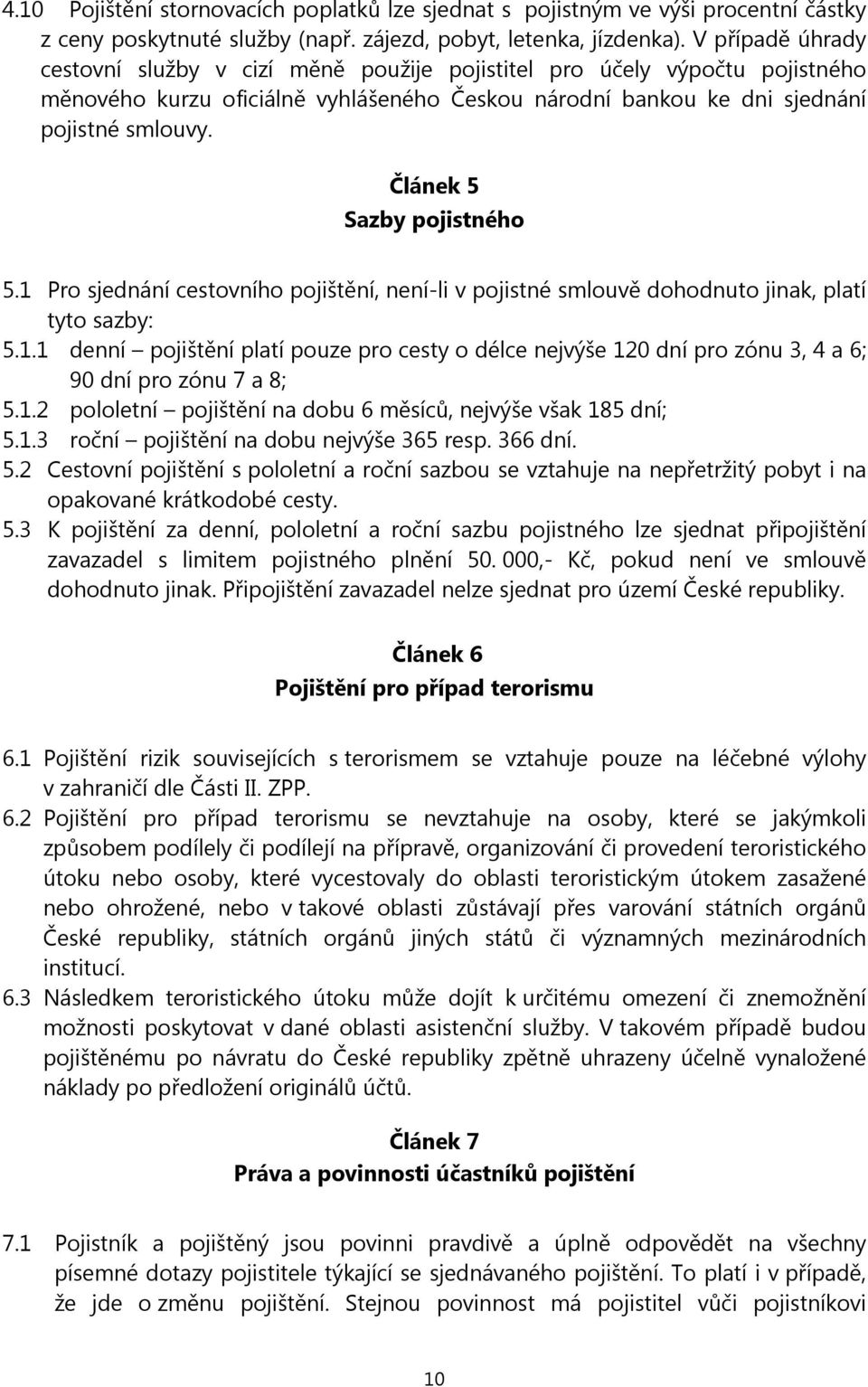 4.10 Pojištění stornovacích poplatků lze sjednat s pojistným ve výši procentní částky z ceny poskytnuté služby (např. zájezd, pobyt, letenka, jízdenka). V případě úhrady cestovní služby v cizí měně použije pojistitel pro účely výpočtu pojistného měnového kurzu oficiálně vyhlášeného Českou národní bankou ke dni sjednání pojistné smlouvy.

Článek 5
Sazby pojistného

5.1 Pro sjednání cestovního pojištění, není-li v pojistné smlouvě dohodnuto jinak, platí tyto sazby:
5.1.1 denní – pojištění platí pouze pro cesty o délce nejvýše 120 dní pro zónu 3, 4 a 6; 90 dní pro zónu 7 a 8;
5.1.2 pololetní – pojištění na dobu 6 měsíců, nejvýše však 185 dní;
5.1.3 roční – pojištění na dobu nejvýše 365 resp. 366 dní.
5.2 Cestovní pojištění s pololetní a roční sazbou se vztahuje na nepřetržitý pobyt i na opakované krátkodobé cesty.
5.3 K pojištění za denní, pololetní a roční sazbu pojistného lze sjednat připojištění zavazadel s limitem pojistného plnění 50. 000,- Kč, pokud není ve smlouvě dohodnuto jinak. Připojištění zavazadel nelze sjednat pro území České republiky.

Článek 6
Pojištění pro případ terorismu

6.1 Pojištění rizik souvisejících s terorismem se vztahuje pouze na léčebné výlohy v zahraničí dle Části II. ZPP.
6.2 Pojištění pro případ terorismu se nevztahuje na osoby, které se jakýmkoli způsobem podílely či podílejí na přípravě, organizování či provedení teroristického útoku nebo osoby, které vycestovaly do oblasti teroristickým útokem zasažené nebo ohrožené, nebo v takové oblasti zůstávají přes varování státních orgánů České republiky, státních orgánů jiných států či významných mezinárodních institucí.
6.3 Následkem teroristického útoku může dojít k určitému omezení či znemožnění možnosti poskytovat v dané oblasti asistenční služby. V takovém případě budou pojištěnému po návratu do České republiky zpětně uhrazeny účelně vynaložené náklady po předložení originálů účtů.

Článek 7
Práva a povinnosti účastníků pojištění

7.1 Pojistník a pojištěný jsou povinni pravdivě a úplně odpovědět na všechny písemné dotazy pojistitele týkající se sjednávaného pojištění. To platí i v případě, že jde o změnu pojištění. Stejnou povinnost má pojistitel vůči pojistníkovi

10